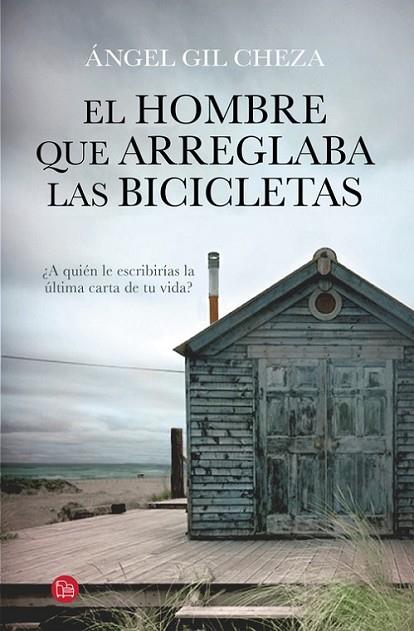 ÁNGEL GIL CHEZA

EL HOMBRE QUE ARREGLABA LAS BICICLETAS

¿A quién le escribirías la última carta de tu vida?